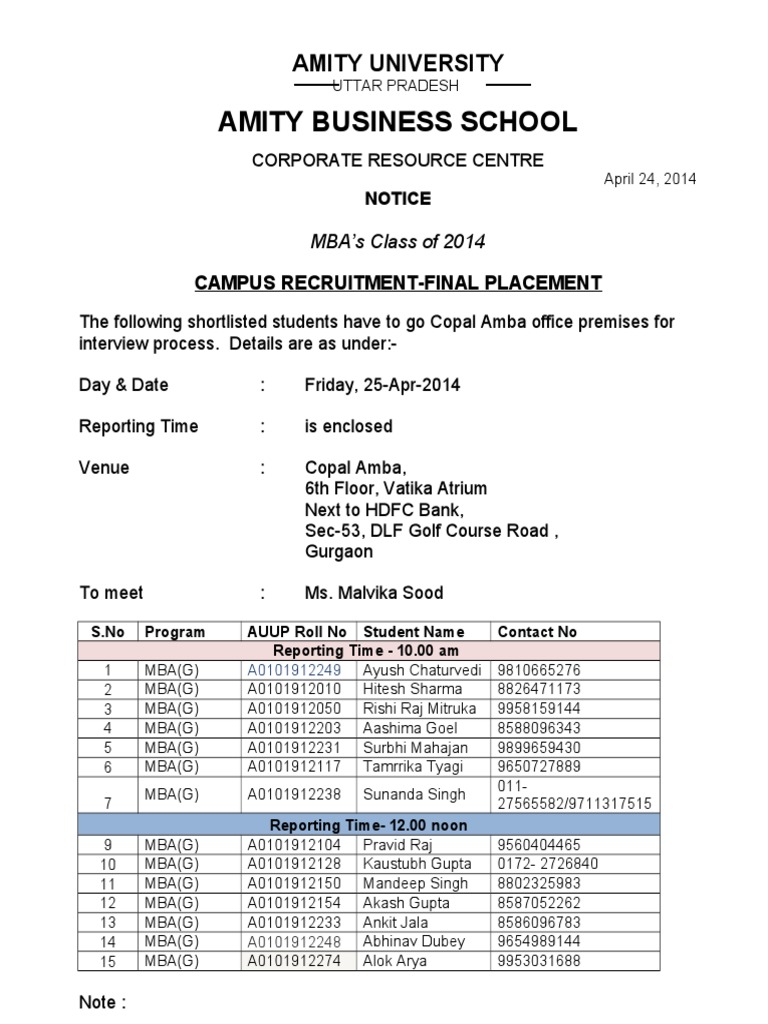 AMITY UNIVERSITY
UTTAR PRADESH

AMITY BUSINESS SCHOOL

CORPORATE RESOURCE CENTRE

April 24, 2014

NOTICE

MBA's Class of 2014

CAMPUS RECRUITMENT-FINAL PLACEMENT

The following shortlisted students have to go Copal Amba office premises for interview process. Details are as under:-

Day & Date : Friday, 25-Apr-2014

Reporting Time : is enclosed

Venue : Copal Amba, 6th Floor, Vatika Atrium Next to HDFC Bank, Sec-53, DLF Golf Course Road , Gurgaon

To meet : Ms. Malvika Sood

| S.No | Program | AUUP Roll No | Student Name | Contact No |
|---|---|---|---|---|
| Reporting Time - 10.00 am | | | | |
| 1 | MBA(G) | A0101912249 | Ayush Chaturvedi | 9810665276 |
| 2 | MBA(G) | A0101912010 | Hitesh Sharma | 8826471173 |
| 3 | MBA(G) | A0101912050 | Rishi Raj Mitruka | 9958159144 |
| 4 | MBA(G) | A0101912203 | Aashima Goel | 8588096343 |
| 5 | MBA(G) | A0101912231 | Surbhi Mahajan | 9899659430 |
| 6 | MBA(G) | A0101912117 | Tamrrika Tyagi | 9650727889 |
| 7 | MBA(G) | A0101912238 | Sunanda Singh | 011-27565582/9711317515 |
| Reporting Time- 12.00 noon | | | | |
| 9 | MBA(G) | A0101912104 | Pravid Raj | 9560404465 |
| 10 | MBA(G) | A0101912128 | Kaustubh Gupta | 0172- 2726840 |
| 11 | MBA(G) | A0101912150 | Mandeep Singh | 8802325983 |
| 12 | MBA(G) | A0101912154 | Akash Gupta | 8587052262 |
| 13 | MBA(G) | A0101912233 | Ankit Jala | 8586096783 |
| 14 | MBA(G) | A0101912248 | Abhinav Dubey | 9654989144 |
| 15 | MBA(G) | A0101912274 | Alok Arya | 9953031688 |

Note :